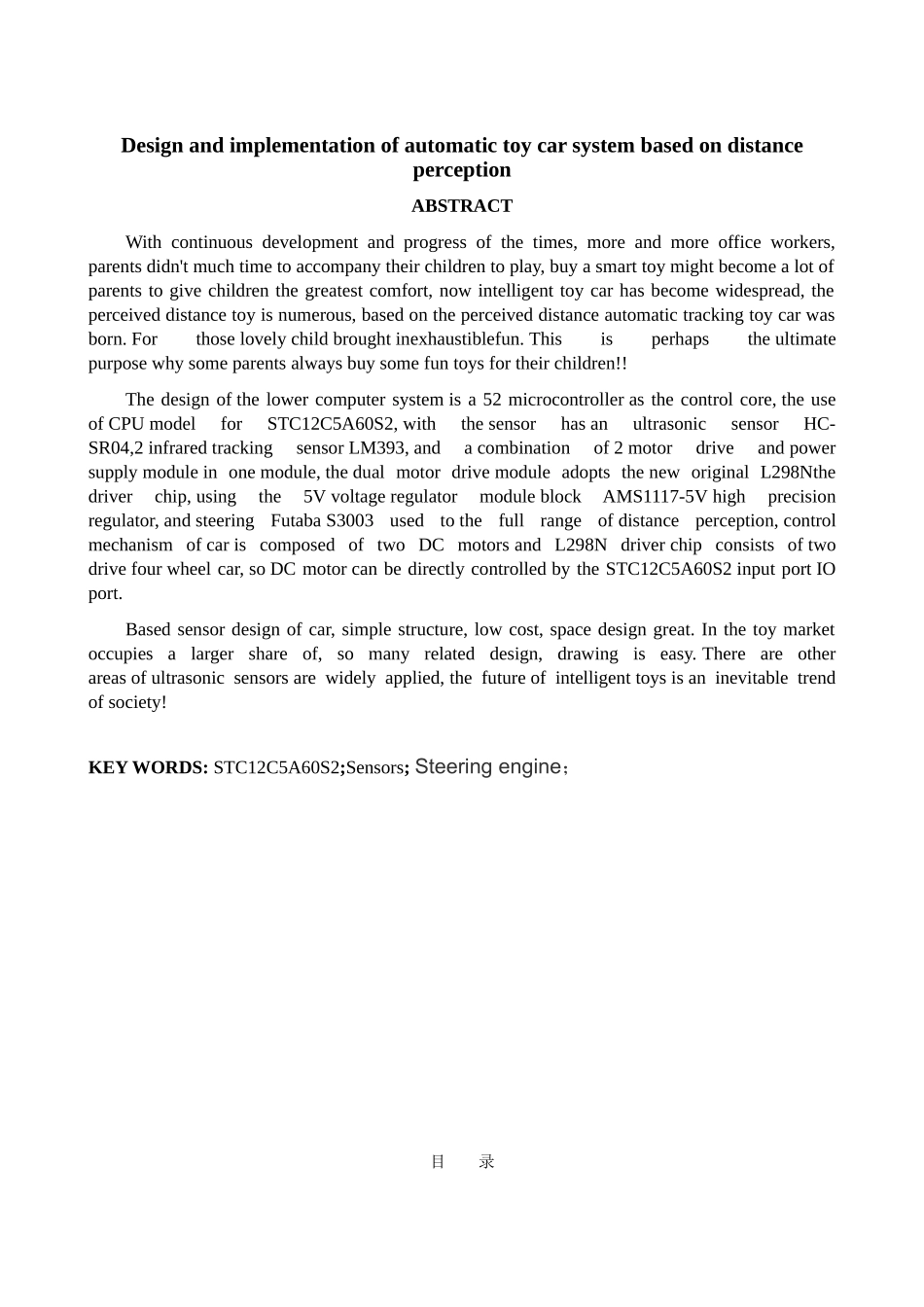 Design and implementation of automatic toy car system based on distance perception

ABSTRACT

With continuous development and progress of the times, more and more office workers, parents didn't much time to accompany their children to play, buy a smart toy might become a lot of parents to give children the greatest comfort, now intelligent toy car has become widespread, the perceived distance toy is numerous, based on the perceived distance automatic tracking toy car was born. For those lovely child brought inexhaustiblefun. This is perhaps the ultimate purpose why some parents always buy some fun toys for their children!!

The design of the lower computer system is a 52 microcontroller as the control core, the use of CPU model for STC12C5A60S2, with the sensor has an ultrasonic sensor HC-SR04,2 infrared tracking sensor LM393, and a combination of 2 motor drive and power supply module in one module, the dual motor drive module adopts the new original L298Nthe driver chip, using the 5V voltage regulator module block AMS1117-5V high precision regulator, and steering Futaba S3003 used to the full range of distance perception, control mechanism of car is composed of two DC motors and L298N driver chip consists of two drive four wheel car, so DC motor can be directly controlled by the STC12C5A60S2 input port IO port.

Based sensor design of car, simple structure, low cost, space design great. In the toy market occupies a larger share of, so many related design, drawing is easy. There are other areas of ultrasonic sensors are widely applied, the future of intelligent toys is an inevitable trend of society!

KEY WORDS: STC12C5A60S2;Sensors; Steering engine；

目 录